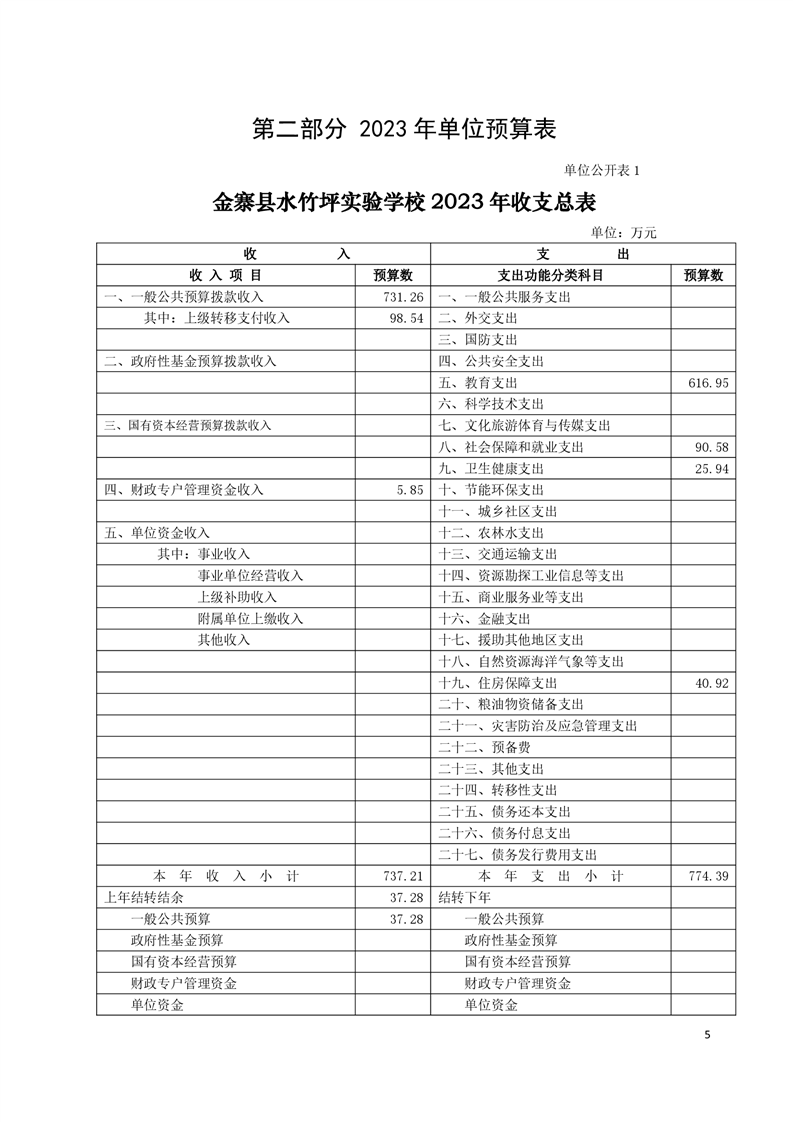 第二部分 2023 年单位预算表

单位公开表 1

金寨县水竹坪实验学校 2023 年收支总表

单位：万元

| 收　　入 | | 支　　出 | |
|---|---|---|---|
| 收 入 项 目 | 预算数 | 支出功能分类科目 | 预算数 |
| 一、一般公共预算拨款收入 | 731.26 | 一、一般公共服务支出 | |
| 其中：上级转移支付收入 | 98.54 | 二、外交支出 | |
| | | 三、国防支出 | |
| 二、政府性基金预算拨款收入 | | 四、公共安全支出 | |
| | | 五、教育支出 | 616.95 |
| | | 六、科学技术支出 | |
| 三、国有资本经营预算拨款收入 | | 七、文化旅游体育与传媒支出 | |
| | | 八、社会保障和就业支出 | 90.58 |
| | | 九、卫生健康支出 | 25.94 |
| 四、财政专户管理资金收入 | 5.85 | 十、节能环保支出 | |
| | | 十一、城乡社区支出 | |
| 五、单位资金收入 | | 十二、农林水支出 | |
| 其中：事业收入 | | 十三、交通运输支出 | |
| 事业单位经营收入 | | 十四、资源勘探工业信息等支出 | |
| 上级补助收入 | | 十五、商业服务业等支出 | |
| 附属单位上缴收入 | | 十六、金融支出 | |
| 其他收入 | | 十七、援助其他地区支出 | |
| | | 十八、自然资源海洋气象等支出 | |
| | | 十九、住房保障支出 | 40.92 |
| | | 二十、粮油物资储备支出 | |
| | | 二十一、灾害防治及应急管理支出 | |
| | | 二十二、预备费 | |
| | | 二十三、其他支出 | |
| | | 二十四、转移性支出 | |
| | | 二十五、债务还本支出 | |
| | | 二十六、债务付息支出 | |
| | | 二十七、债务发行费用支出 | |
| 本 年 收 入 小 计 | 737.21 | 本 年 支 出 小 计 | 774.39 |
| 上年结转结余 | 37.28 | 结转下年 | |
| 一般公共预算 | 37.28 | 一般公共预算 | |
| 政府性基金预算 | | 政府性基金预算 | |
| 国有资本经营预算 | | 国有资本经营预算 | |
| 财政专户管理资金 | | 财政专户管理资金 | |
| 单位资金 | | 单位资金 | |

5